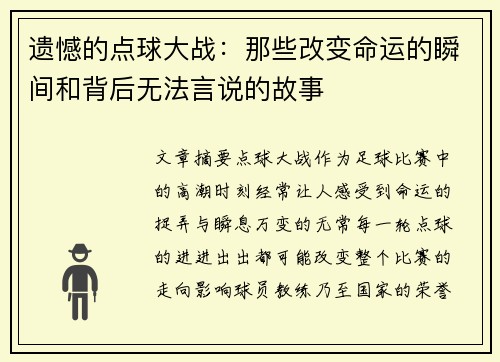 遗憾的点球大战：那些改变命运的瞬间和背后无法言说的故事

文章摘要点球大战作为足球比赛中的高潮时刻经常让人感受到命运的捉弄与瞬息万变的无常每一轮点球的进进出出都可能改变整个比赛的走向影响球员教练乃至国家的荣誉